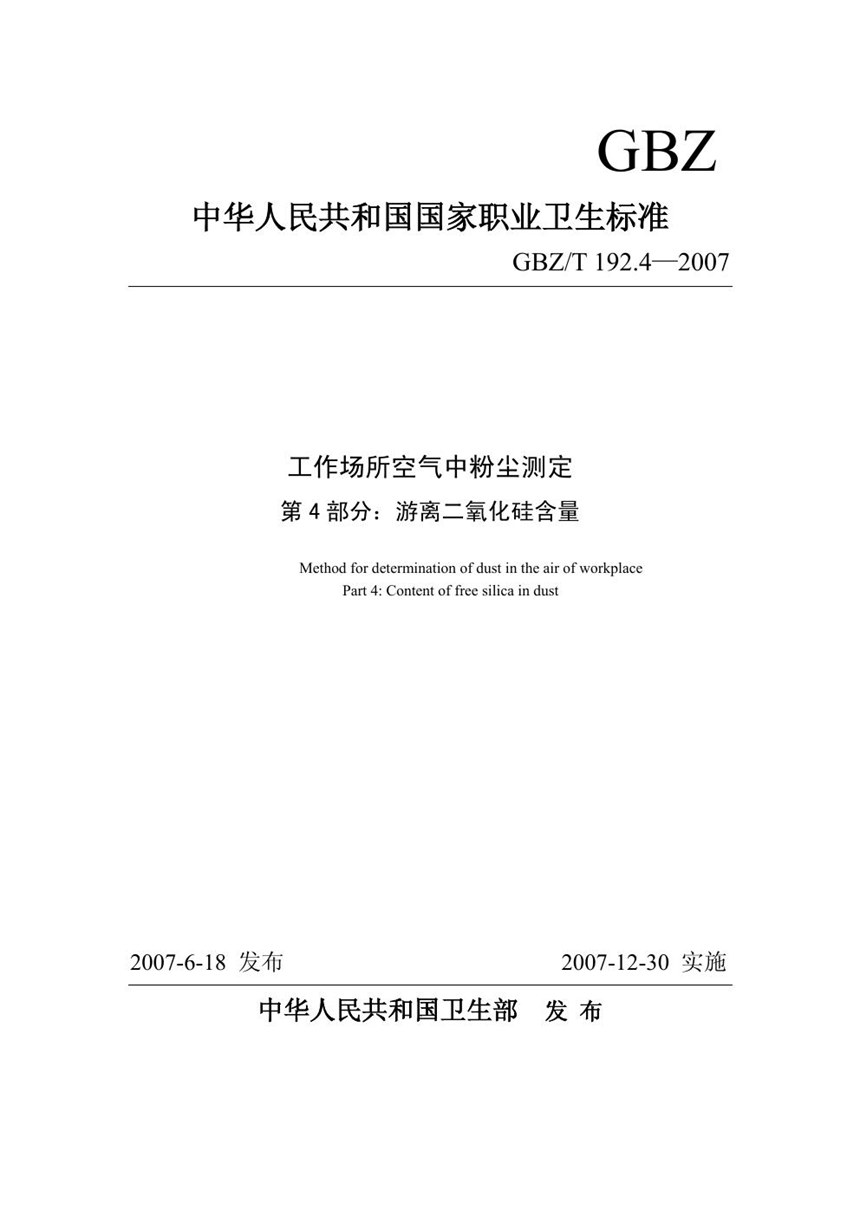 GBZ

中华人民共和国国家职业卫生标准

GBZ/T 192.4—2007

工作场所空气中粉尘测定

第 4 部分：游离二氧化硅含量

Method for determination of dust in the air of workplace
Part 4: Content of free silica in dust

2007-6-18 发布

2007-12-30 实施

中华人民共和国卫生部 发 布